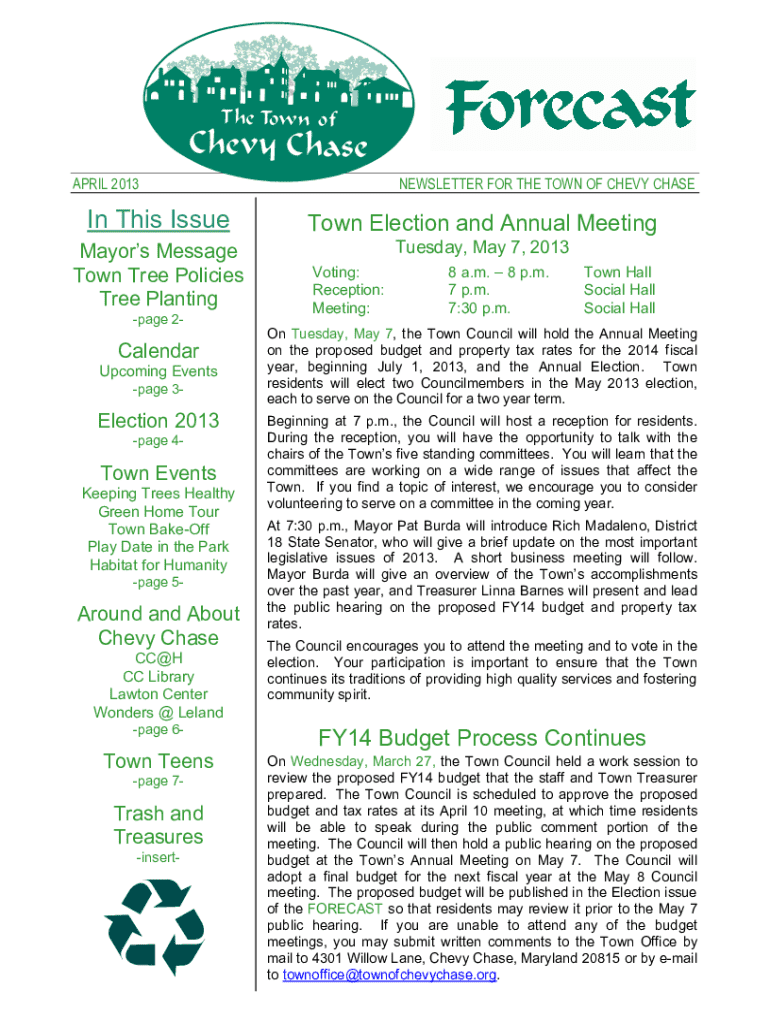 The Town of Chevy Chase

Forecast

APRIL 2013

NEWSLETTER FOR THE TOWN OF CHEVY CHASE

In This Issue

Mayor's Message
Town Tree Policies
Tree Planting
-page 2-

Calendar
Upcoming Events
-page 3-

Election 2013
-page 4-

Town Events
Keeping Trees Healthy
Green Home Tour
Town Bake-Off
Play Date in the Park
Habitat for Humanity
-page 5-

Around and About Chevy Chase
CC@H
CC Library
Lawton Center
Wonders @ Leland
-page 6-

Town Teens
-page 7-

Trash and Treasures
-insert-

Town Election and Annual Meeting

Tuesday, May 7, 2013

| Voting: | 8 a.m. – 8 p.m. | Town Hall |
|---|---|---|
| Reception: | 7 p.m. | Social Hall |
| Meeting: | 7:30 p.m. | Social Hall |

On Tuesday, May 7, the Town Council will hold the Annual Meeting on the proposed budget and property tax rates for the 2014 fiscal year, beginning July 1, 2013, and the Annual Election. Town residents will elect two Councilmembers in the May 2013 election, each to serve on the Council for a two year term.

Beginning at 7 p.m., the Council will host a reception for residents. During the reception, you will have the opportunity to talk with the chairs of the Town's five standing committees. You will learn that the committees are working on a wide range of issues that affect the Town. If you find a topic of interest, we encourage you to consider volunteering to serve on a committee in the coming year.

At 7:30 p.m., Mayor Pat Burda will introduce Rich Madaleno, District 18 State Senator, who will give a brief update on the most important legislative issues of 2013. A short business meeting will follow. Mayor Burda will give an overview of the Town's accomplishments over the past year, and Treasurer Linna Barnes will present and lead the public hearing on the proposed FY14 budget and property tax rates.

The Council encourages you to attend the meeting and to vote in the election. Your participation is important to ensure that the Town continues its traditions of providing high quality services and fostering community spirit.

FY14 Budget Process Continues

On Wednesday, March 27, the Town Council held a work session to review the proposed FY14 budget that the staff and Town Treasurer prepared. The Town Council is scheduled to approve the proposed budget and tax rates at its April 10 meeting, at which time residents will be able to speak during the public comment portion of the meeting. The Council will then hold a public hearing on the proposed budget at the Town's Annual Meeting on May 7. The Council will adopt a final budget for the next fiscal year at the May 8 Council meeting. The proposed budget will be published in the Election issue of the FORECAST so that residents may review it prior to the May 7 public hearing. If you are unable to attend any of the budget meetings, you may submit written comments to the Town Office by mail to 4301 Willow Lane, Chevy Chase, Maryland 20815 or by e-mail to townoffice@townofchevychase.org.